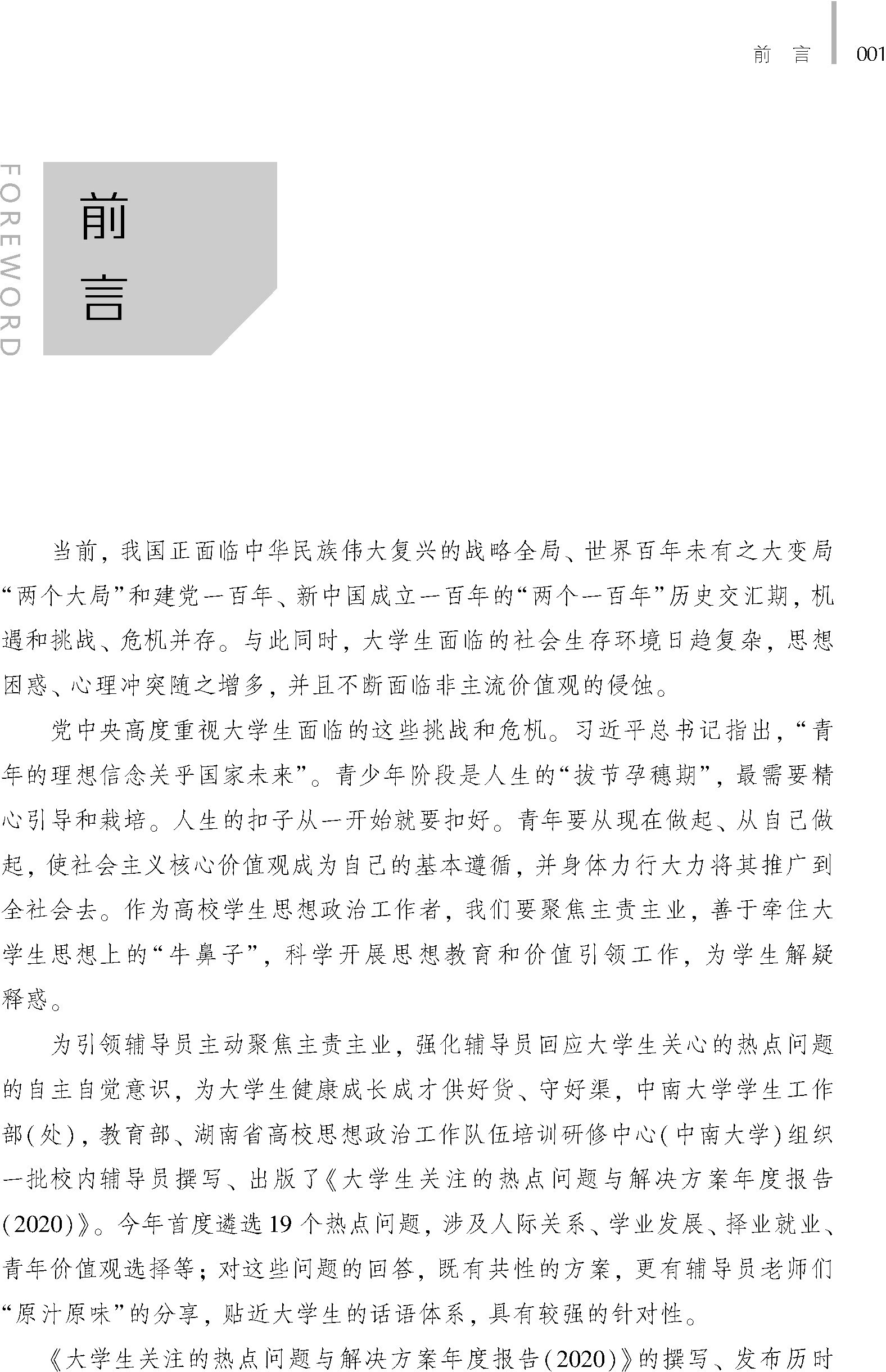 前　言　001

FOREWORD

前言

当前，我国正面临中华民族伟大复兴的战略全局、世界百年未有之大变局“两个大局”和建党一百年、新中国成立一百年的“两个一百年”历史交汇期，机遇和挑战、危机并存。与此同时，大学生面临的社会生存环境日趋复杂，思想困惑、心理冲突随之增多，并且不断面临非主流价值观的侵蚀。

党中央高度重视大学生面临的这些挑战和危机。习近平总书记指出，“青年的理想信念关乎国家未来”。青少年阶段是人生的“拔节孕穗期”，最需要精心引导和栽培。人生的扣子从一开始就要扣好。青年要从现在做起、从自己做起，使社会主义核心价值观成为自己的基本遵循，并身体力行大力将其推广到全社会去。作为高校学生思想政治工作者，我们要聚焦主责主业，善于牵住大学生思想上的“牛鼻子”，科学开展思想教育和价值引领工作，为学生解疑释惑。

为引领辅导员主动聚焦主责主业，强化辅导员回应大学生关心的热点问题的自主自觉意识，为大学生健康成长成才供好货、守好渠，中南大学学生工作部(处)，教育部、湖南省高校思想政治工作队伍培训研修中心(中南大学)组织一批校内辅导员撰写、出版了《大学生关注的热点问题与解决方案年度报告(2020)》。今年首度遴选19个热点问题，涉及人际关系、学业发展、择业就业、青年价值观选择等；对这些问题的回答，既有共性的方案，更有辅导员老师们“原汁原味”的分享，贴近大学生的话语体系，具有较强的针对性。

《大学生关注的热点问题与解决方案年度报告(2020)》的撰写、发布历时